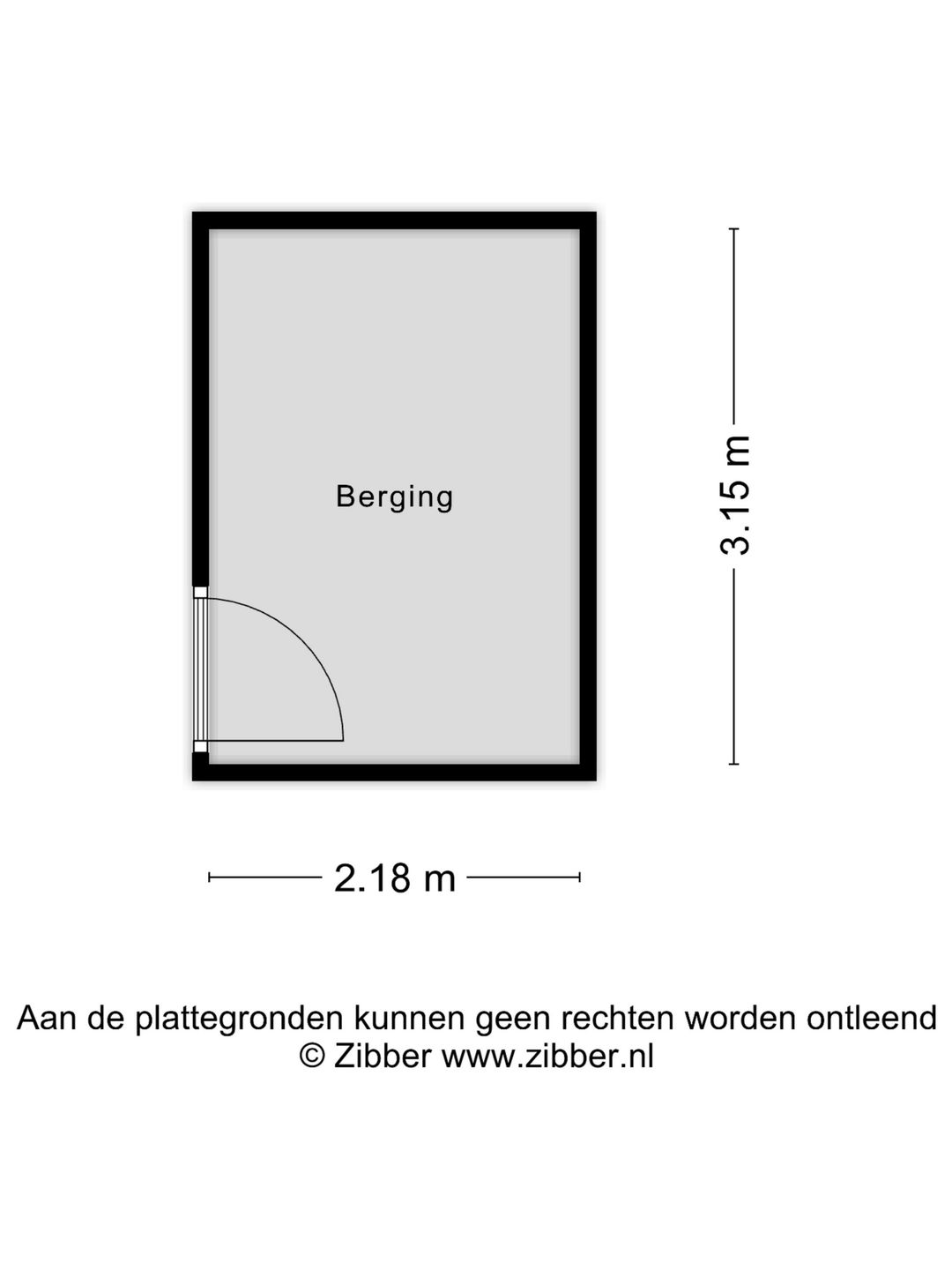 Berging

3.15 m

2.18 m

Aan de plattegronden kunnen geen rechten worden ontleend
© Zibber www.zibber.nl